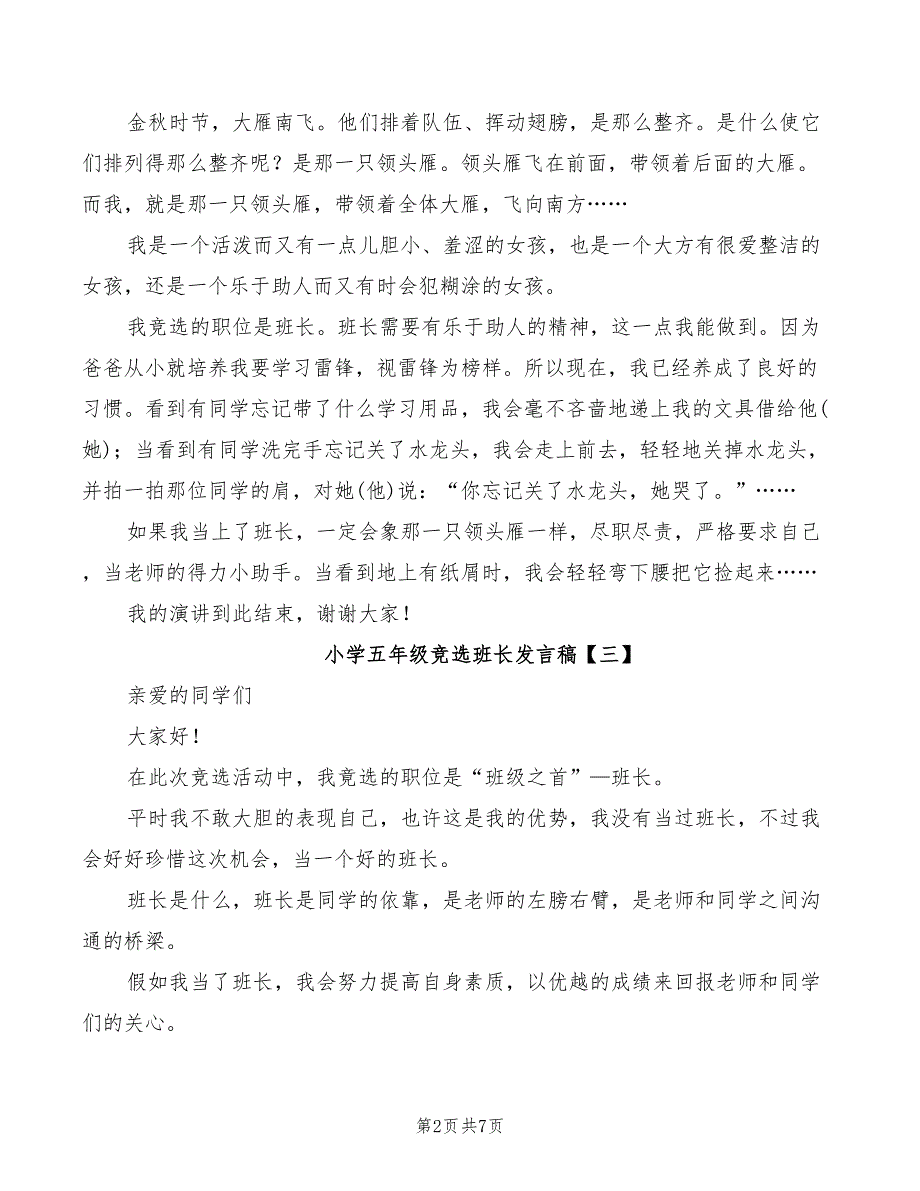 金秋时节，大雁南飞。他们排着队伍、挥动翅膀，是那么整齐。是什么使它们排列得那么整齐呢？是那一只领头雁。领头雁飞在前面，带领着后面的大雁。而我，就是那一只领头雁，带领着全体大雁，飞向南方……

我是一个活泼而又有一点儿胆小、羞涩的女孩，也是一个大方有很爱整洁的女孩，还是一个乐于助人而又有时会犯糊涂的女孩。

我竞选的职位是班长。班长需要有乐于助人的精神，这一点我能做到。因为爸爸从小就培养我要学习雷锋，视雷锋为榜样。所以现在，我已经养成了良好的习惯。看到有同学忘记带了什么学习用品，我会毫不吝啬地递上我的文具借给他(她)；当看到有同学洗完手忘记关了水龙头，我会走上前去，轻轻地关掉水龙头，并拍一拍那位同学的肩，对她(他)说：“你忘记关了水龙头，她哭了。”……

如果我当上了班长，一定会象那一只领头雁一样，尽职尽责，严格要求自己，当老师的得力小助手。当看到地上有纸屑时，我会轻轻弯下腰把它捡起来……

我的演讲到此结束，谢谢大家！

小学五年级竞选班长发言稿【三】

亲爱的同学们

大家好！

在此次竞选活动中，我竞选的职位是“班级之首”—班长。

平时我不敢大胆的表现自己，也许这是我的优势，我没有当过班长，不过我会好好珍惜这次机会，当一个好的班长。

班长是什么，班长是同学的依靠，是老师的左膀右臂，是老师和同学之间沟通的桥梁。

假如我当了班长，我会努力提高自身素质，以优越的成绩来回报老师和同学们的关心。

第2页 共7页